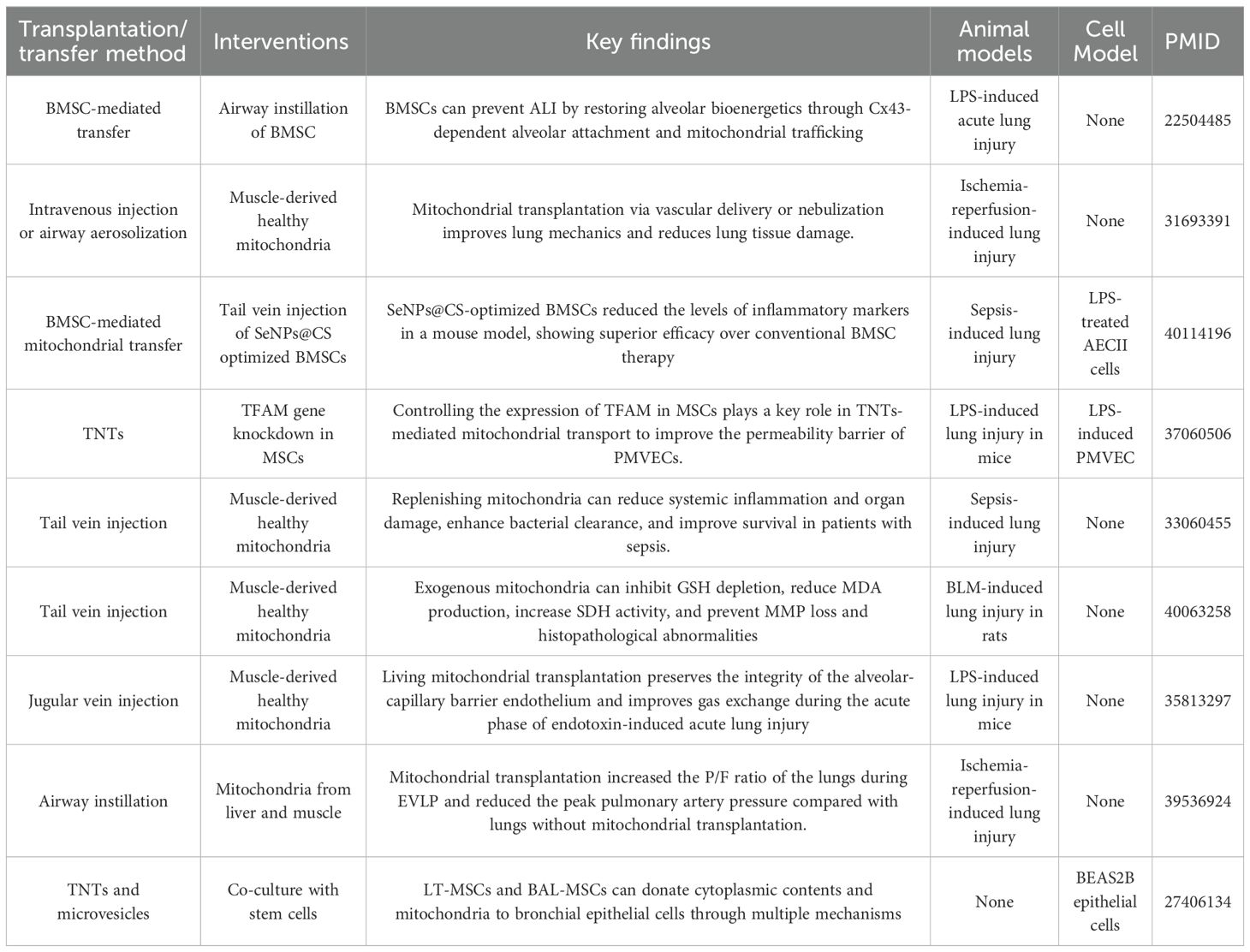 | Transplantation/ transfer method | Interventions | Key findings | Animal models | Cell Model | PMID |
|---|---|---|---|---|---|
| BMSC-mediated transfer | Airway instillation of BMSC | BMSCs can prevent ALI by restoring alveolar bioenergetics through Cx43-dependent alveolar attachment and mitochondrial trafficking | LPS-induced acute lung injury | None | 22504485 |
| Intravenous injection or airway aerosolization | Muscle-derived healthy mitochondria | Mitochondrial transplantation via vascular delivery or nebulization improves lung mechanics and reduces lung tissue damage. | Ischemia-reperfusion-induced lung injury | None | 31693391 |
| BMSC-mediated mitochondrial transfer | Tail vein injection of SeNPs@CS optimized BMSCs | SeNPs@CS-optimized BMSCs reduced the levels of inflammatory markers in a mouse model, showing superior efficacy over conventional BMSC therapy | Sepsis-induced lung injury | LPS-treated AECII cells | 40114196 |
| TNTs | TFAM gene knockdown in MSCs | Controlling the expression of TFAM in MSCs plays a key role in TNTs-mediated mitochondrial transport to improve the permeability barrier of PMVECs. | LPS-induced lung injury in mice | LPS-induced PMVEC | 37060506 |
| Tail vein injection | Muscle-derived healthy mitochondria | Replenishing mitochondria can reduce systemic inflammation and organ damage, enhance bacterial clearance, and improve survival in patients with sepsis. | Sepsis-induced lung injury | None | 33060455 |
| Tail vein injection | Muscle-derived healthy mitochondria | Exogenous mitochondria can inhibit GSH depletion, reduce MDA production, increase SDH activity, and prevent MMP loss and histopathological abnormalities | BLM-induced lung injury in rats | None | 40063258 |
| Jugular vein injection | Muscle-derived healthy mitochondria | Living mitochondrial transplantation preserves the integrity of the alveolar-capillary barrier endothelium and improves gas exchange during the acute phase of endotoxin-induced acute lung injury | LPS-induced lung injury in mice | None | 35813297 |
| Airway instillation | Mitochondria from liver and muscle | Mitochondrial transplantation increased the P/F ratio of the lungs during EVLP and reduced the peak pulmonary artery pressure compared with lungs without mitochondrial transplantation. | Ischemia-reperfusion-induced lung injury | None | 39536924 |
| TNTs and microvesicles | Co-culture with stem cells | LT-MSCs and BAL-MSCs can donate cytoplasmic contents and mitochondria to bronchial epithelial cells through multiple mechanisms | None | BEAS2B epithelial cells | 27406134 |